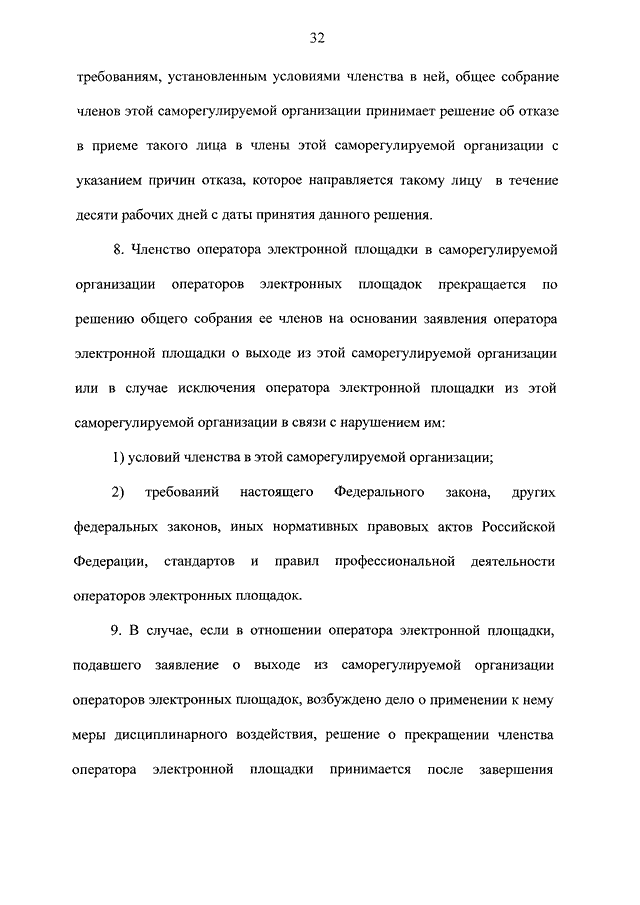 32

требованиям, установленным условиями членства в ней, общее собрание членов этой саморегулируемой организации принимает решение об отказе в приеме такого лица в члены этой саморегулируемой организации с указанием причин отказа, которое направляется такому лицу в течение десяти рабочих дней с даты принятия данного решения.

8. Членство оператора электронной площадки в саморегулируемой организации операторов электронных площадок прекращается по решению общего собрания ее членов на основании заявления оператора электронной площадки о выходе из этой саморегулируемой организации или в случае исключения оператора электронной площадки из этой саморегулируемой организации в связи с нарушением им:

1) условий членства в этой саморегулируемой организации;

2) требований настоящего Федерального закона, других федеральных законов, иных нормативных правовых актов Российской Федерации, стандартов и правил профессиональной деятельности операторов электронных площадок.

9. В случае, если в отношении оператора электронной площадки, подавшего заявление о выходе из саморегулируемой организации операторов электронных площадок, возбуждено дело о применении к нему меры дисциплинарного воздействия, решение о прекращении членства оператора электронной площадки принимается после завершения